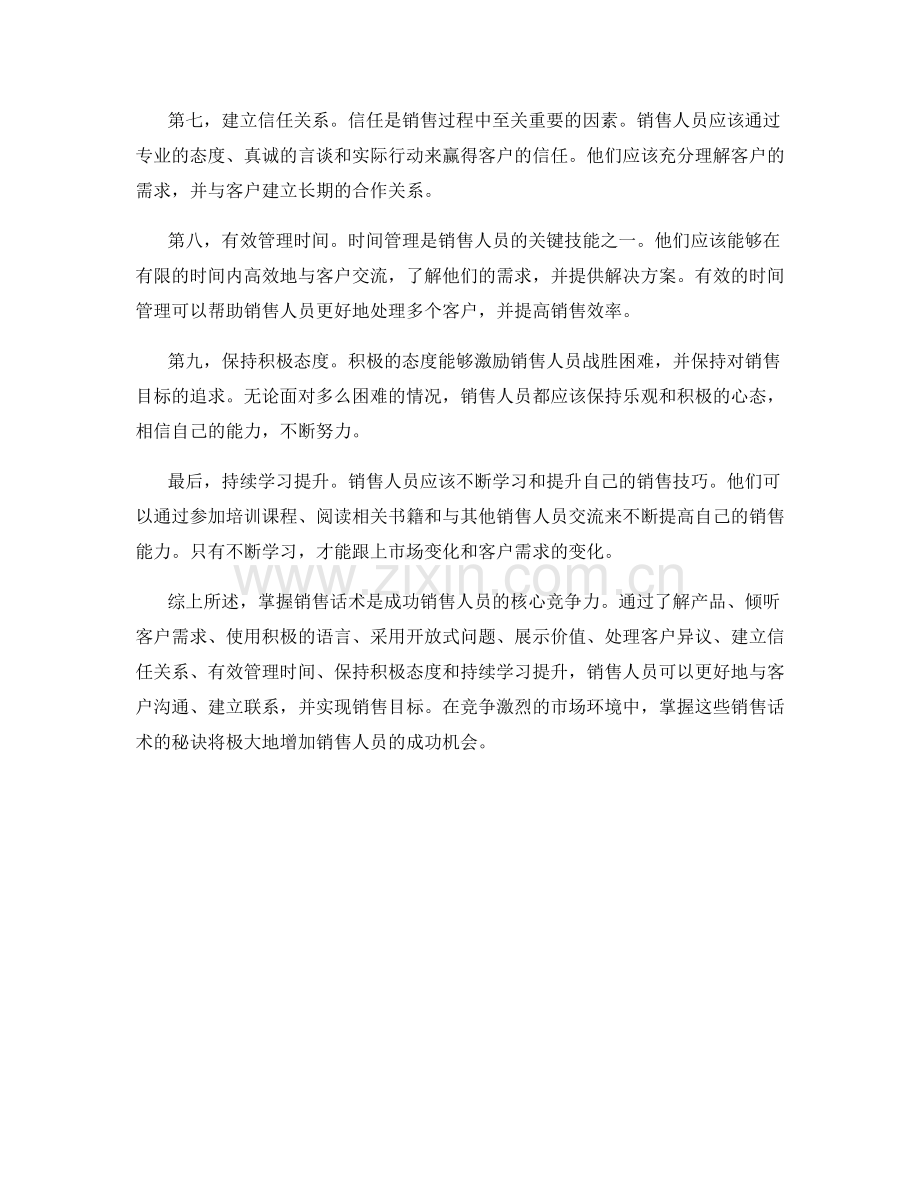 第七，建立信任关系。信任是销售过程中至关重要的因素。销售人员应该通过专业的态度、真诚的言谈和实际行动来赢得客户的信任。他们应该充分理解客户的需求，并与客户建立长期的合作关系。

第八，有效管理时间。时间管理是销售人员的关键技能之一。他们应该能够在有限的时间内高效地与客户交流，了解他们的需求，并提供解决方案。有效的时间管理可以帮助销售人员更好地处理多个客户，并提高销售效率。

第九，保持积极态度。积极的态度能够激励销售人员战胜困难，并保持对销售目标的追求。无论面对多么困难的情况，销售人员都应该保持乐观和积极的心态，相信自己的能力，不断努力。

最后，持续学习提升。销售人员应该不断学习和提升自己的销售技巧。他们可以通过参加培训课程、阅读相关书籍和与其他销售人员交流来不断提高自己的销售能力。只有不断学习，才能跟上市场变化和客户需求的变化。

综上所述，掌握销售话术是成功销售人员的核心竞争力。通过了解产品、倾听客户需求、使用积极的语言、采用开放式问题、展示价值、处理客户异议、建立信任关系、有效管理时间、保持积极态度和持续学习提升，销售人员可以更好地与客户沟通、建立联系，并实现销售目标。在竞争激烈的市场环境中，掌握这些销售话术的秘诀将极大地增加销售人员的成功机会。

www.zixin.com.cn